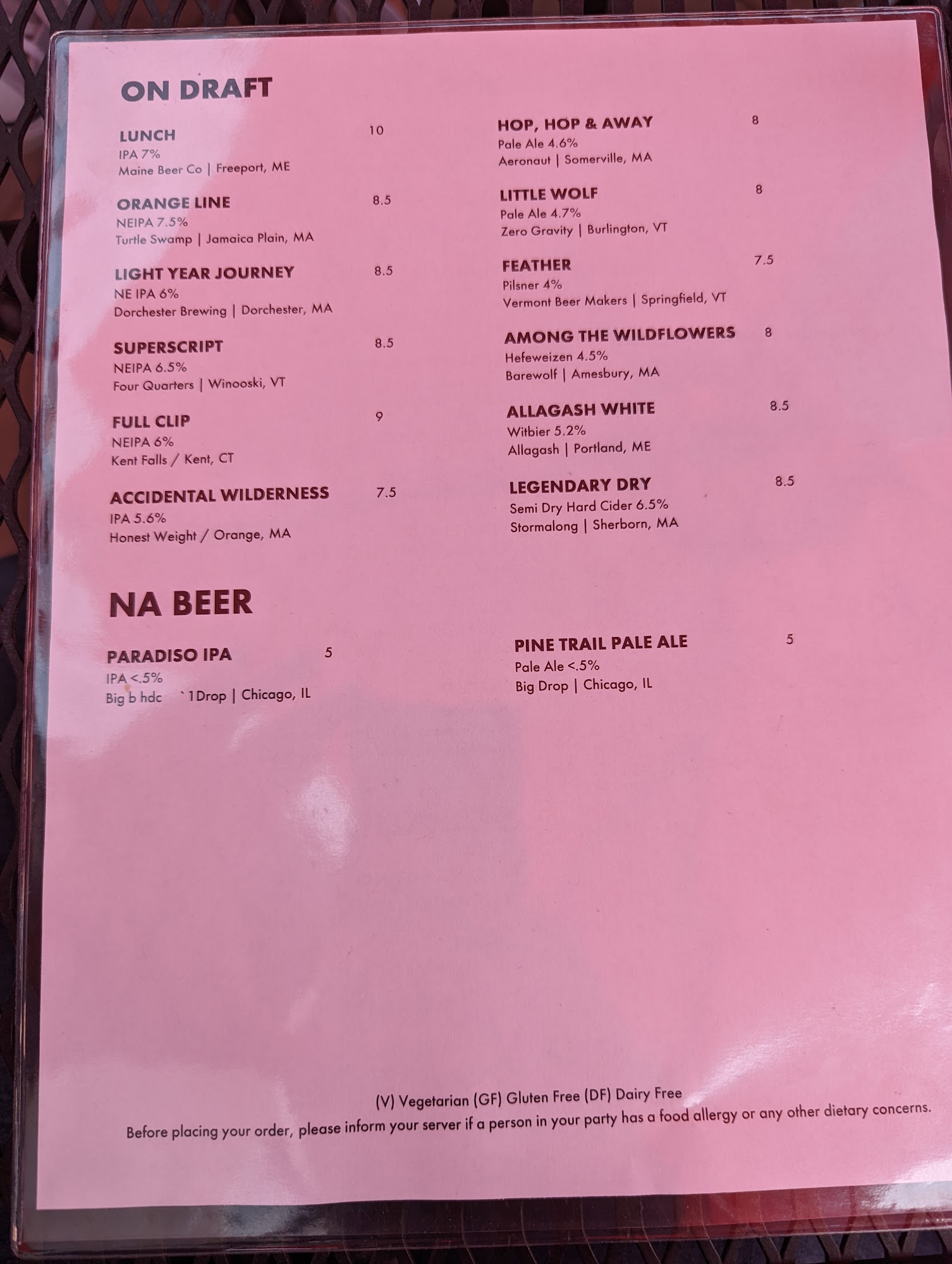 ON DRAFT

LUNCH 10
IPA 7%
Maine Beer Co | Freeport, ME

ORANGE LINE 8.5
NEIPA 7.5%
Turtle Swamp | Jamaica Plain, MA

LIGHT YEAR JOURNEY 8.5
NE IPA 6%
Dorchester Brewing | Dorchester, MA

SUPERSCRIPT 8.5
NEIPA 6.5%
Four Quarters | Winooski, VT

FULL CLIP 9
NEIPA 6%
Kent Falls / Kent, CT

ACCIDENTAL WILDERNESS 7.5
IPA 5.6%
Honest Weight / Orange, MA

HOP, HOP & AWAY 8
Pale Ale 4.6%
Aeronaut | Somerville, MA

LITTLE WOLF 8
Pale Ale 4.7%
Zero Gravity | Burlington, VT

FEATHER 7.5
Pilsner 4%
Vermont Beer Makers | Springfield, VT

AMONG THE WILDFLOWERS 8
Hefeweizen 4.5%
Barewolf | Amesbury, MA

ALLAGASH WHITE 8.5
Witbier 5.2%
Allagash | Portland, ME

LEGENDARY DRY 8.5
Semi Dry Hard Cider 6.5%
Stormalong | Sherborn, MA

NA BEER

PARADISO IPA 5
IPA <.5%
Big b hdc `1Drop | Chicago, IL

PINE TRAIL PALE ALE 5
Pale Ale <.5%
Big Drop | Chicago, IL

(V) Vegetarian (GF) Gluten Free (DF) Dairy Free
Before placing your order, please inform your server if a person in your party has a food allergy or any other dietary concerns.